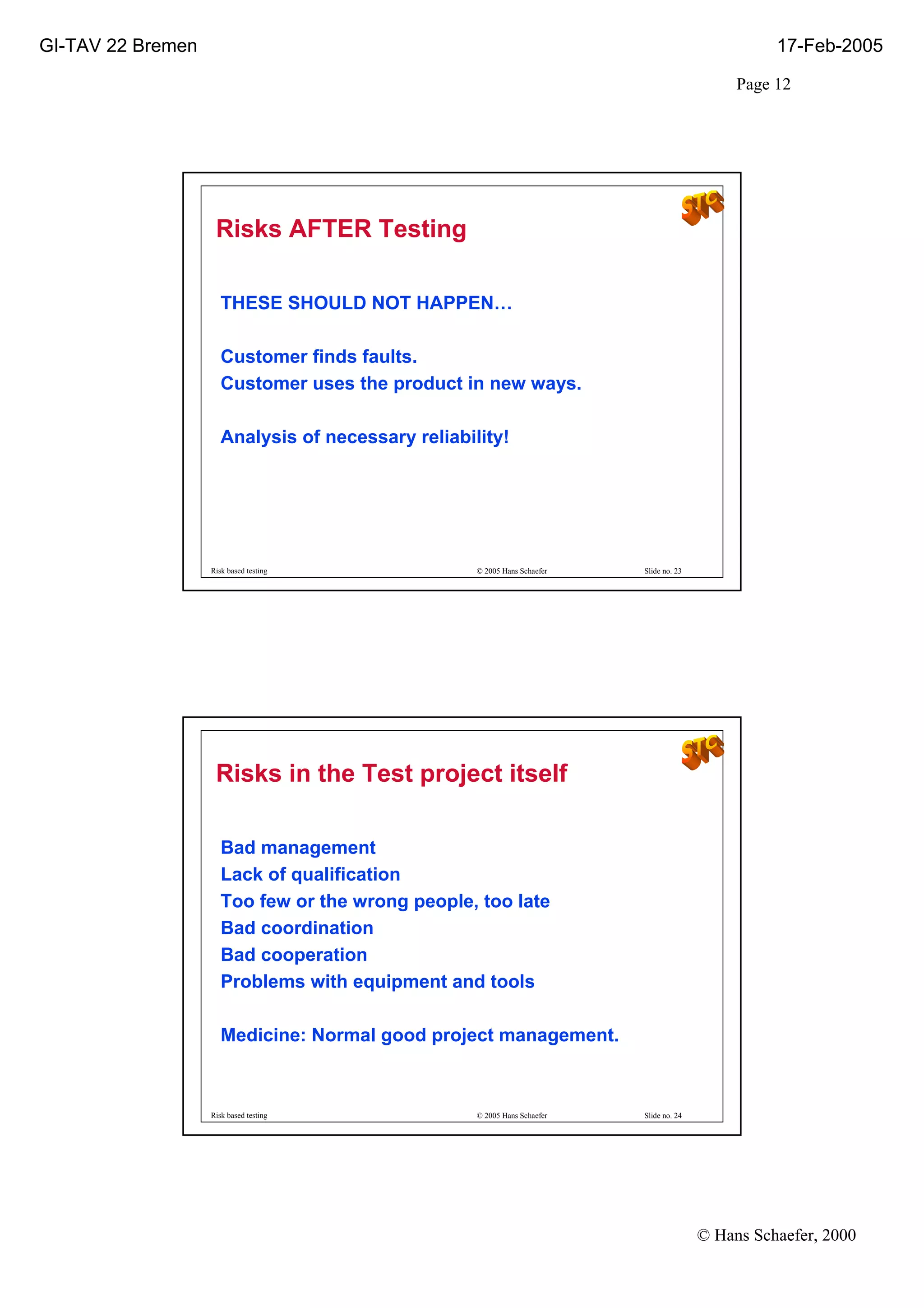 GI-TAV 22 Bremen

17-Feb-2005

Page 12

STC

Risks AFTER Testing

THESE SHOULD NOT HAPPEN…

Customer finds faults.
Customer uses the product in new ways.

Analysis of necessary reliability!

Risk based testing

© 2005 Hans Schaefer

Slide no. 23

STC

Risks in the Test project itself

Bad management
Lack of qualification
Too few or the wrong people, too late
Bad coordination
Bad cooperation
Problems with equipment and tools

Medicine: Normal good project management.

Risk based testing

© 2005 Hans Schaefer

Slide no. 24

© Hans Schaefer, 2000